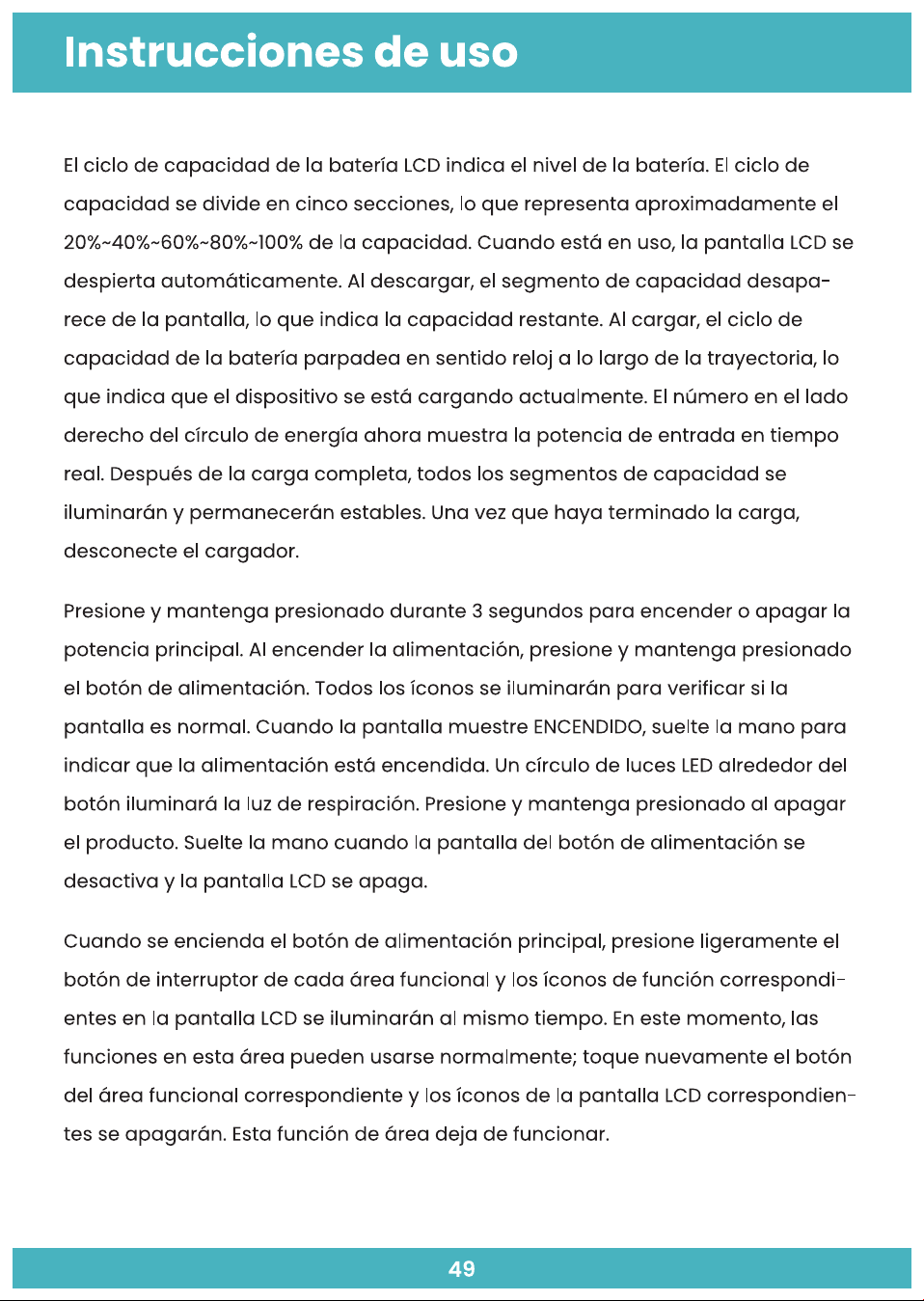 Instrucciones de uso

El ciclo de capacidad de la batería LCD indica el nivel de la batería. El ciclo de capacidad se divide en cinco secciones, lo que representa aproximadamente el 20%~40%~60%~80%~100% de la capacidad. Cuando está en uso, la pantalla LCD se despierta automáticamente. Al descargar, el segmento de capacidad desaparece de la pantalla, lo que indica la capacidad restante. Al cargar, el ciclo de capacidad de la batería parpadea en sentido reloj a lo largo de la trayectoria, lo que indica que el dispositivo se está cargando actualmente. El número en el lado derecho del círculo de energía ahora muestra la potencia de entrada en tiempo real. Después de la carga completa, todos los segmentos de capacidad se iluminarán y permanecerán estables. Una vez que haya terminado la carga, desconecte el cargador.

Presione y mantenga presionado durante 3 segundos para encender o apagar la potencia principal. Al encender la alimentación, presione y mantenga presionado el botón de alimentación. Todos los íconos se iluminarán para verificar si la pantalla es normal. Cuando la pantalla muestre ENCENDIDO, suelte la mano para indicar que la alimentación está encendida. Un círculo de luces LED alrededor del botón iluminará la luz de respiración. Presione y mantenga presionado al apagar el producto. Suelte la mano cuando la pantalla del botón de alimentación se desactiva y la pantalla LCD se apaga.

Cuando se encienda el botón de alimentación principal, presione ligeramente el botón de interruptor de cada área funcional y los íconos de función correspondientes en la pantalla LCD se iluminarán al mismo tiempo. En este momento, las funciones en esta área pueden usarse normalmente; toque nuevamente el botón del área funcional correspondiente y los íconos de la pantalla LCD correspondientes se apagarán. Esta función de área deja de funcionar.

49